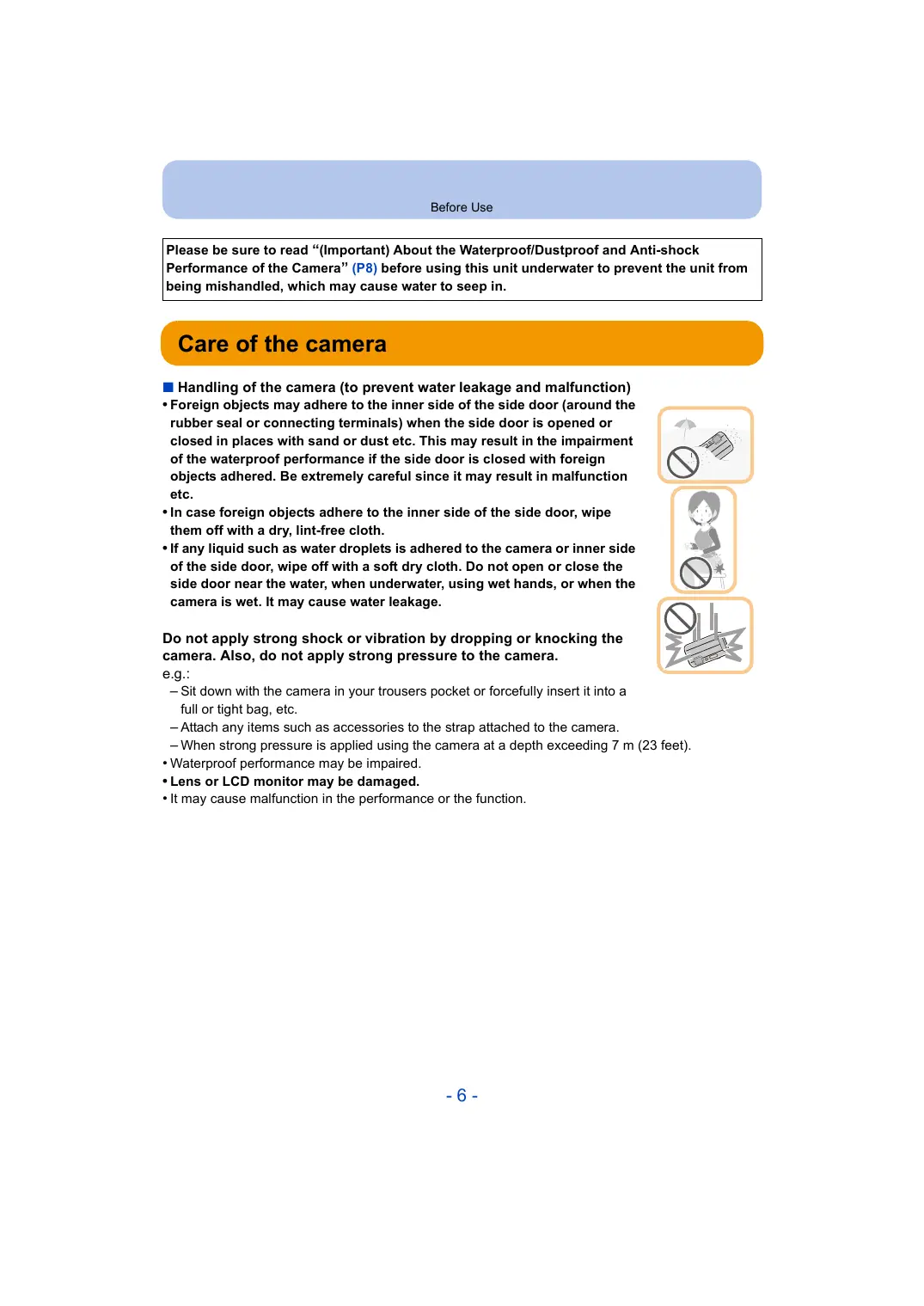 Before Use

Please be sure to read “(Important) About the Waterproof/Dustproof and Anti-shock Performance of the Camera” (P8) before using this unit underwater to prevent the unit from being mishandled, which may cause water to seep in.

Care of the camera

■ Handling of the camera (to prevent water leakage and malfunction)

• Foreign objects may adhere to the inner side of the side door (around the rubber seal or connecting terminals) when the side door is opened or closed in places with sand or dust etc. This may result in the impairment of the waterproof performance if the side door is closed with foreign objects adhered. Be extremely careful since it may result in malfunction etc.

• In case foreign objects adhere to the inner side of the side door, wipe them off with a dry, lint-free cloth.

• If any liquid such as water droplets is adhered to the camera or inner side of the side door, wipe off with a soft dry cloth. Do not open or close the side door near the water, when underwater, using wet hands, or when the camera is wet. It may cause water leakage.

Do not apply strong shock or vibration by dropping or knocking the camera. Also, do not apply strong pressure to the camera.

e.g.:

– Sit down with the camera in your trousers pocket or forcefully insert it into a full or tight bag, etc.

– Attach any items such as accessories to the strap attached to the camera.

– When strong pressure is applied using the camera at a depth exceeding 7 m (23 feet).

• Waterproof performance may be impaired.

• Lens or LCD monitor may be damaged.

• It may cause malfunction in the performance or the function.

- 6 -